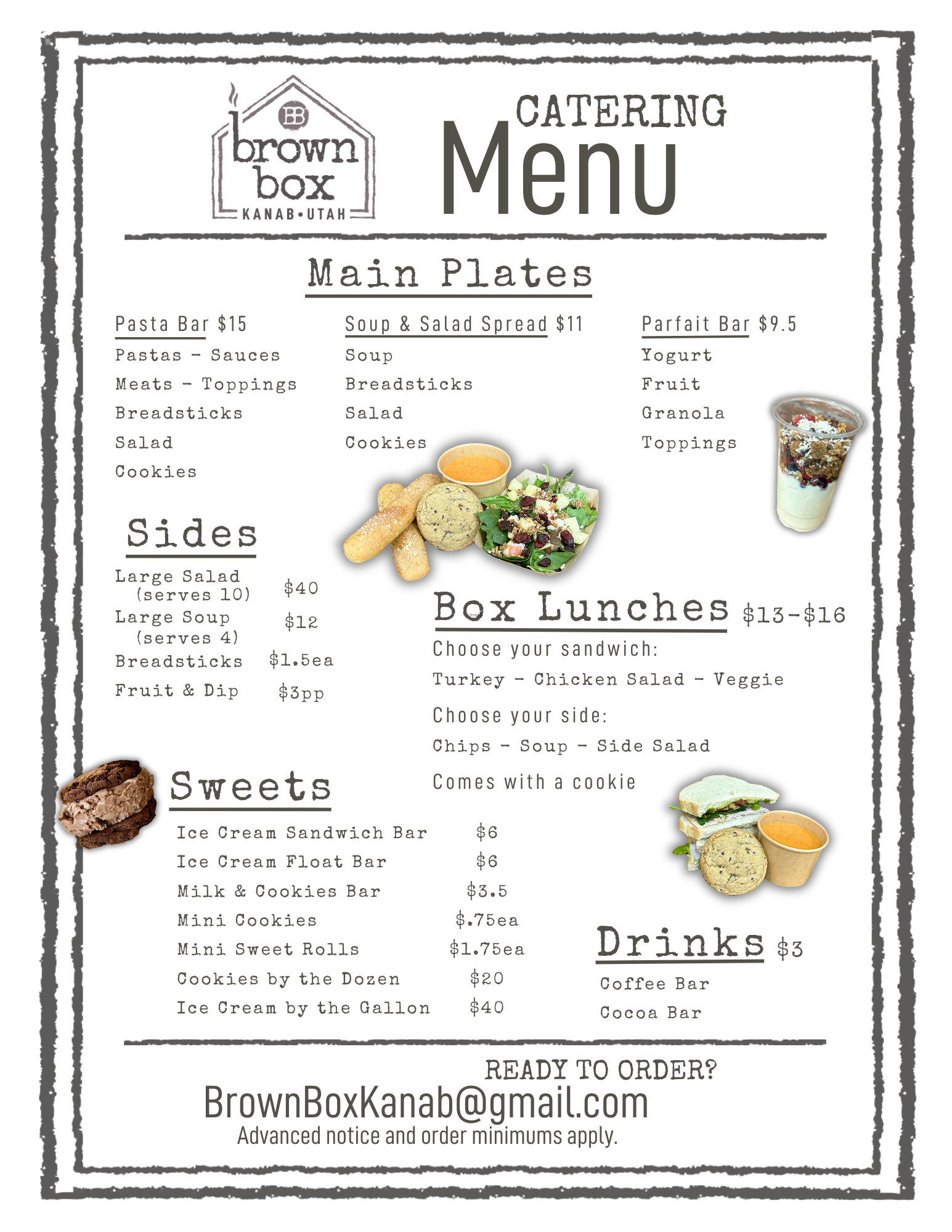 BB
brown
box
KANAB•UTAH

CATERING
Menu

Main Plates

Pasta Bar $15
Pastas - Sauces
Meats - Toppings
Breadsticks
Salad
Cookies

Soup & Salad Spread $11
Soup
Breadsticks
Salad
Cookies

Parfait Bar $9.5
Yogurt
Fruit
Granola
Toppings

Sides
Large Salad (serves 10) $40
Large Soup (serves 4) $12
Breadsticks $1.5ea
Fruit & Dip $3pp

Box Lunches $13-$16
Choose your sandwich:
Turkey - Chicken Salad - Veggie
Choose your side:
Chips - Soup - Side Salad
Comes with a cookie

Sweets
Ice Cream Sandwich Bar $6
Ice Cream Float Bar $6
Milk & Cookies Bar $3.5
Mini Cookies $.75ea
Mini Sweet Rolls $1.75ea
Cookies by the Dozen $20
Ice Cream by the Gallon $40

Drinks $3
Coffee Bar
Cocoa Bar

READY TO ORDER?
BrownBoxKanab@gmail.com
Advanced notice and order minimums apply.